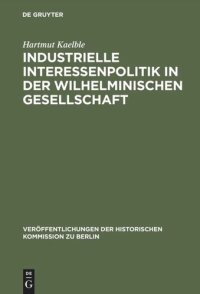 DE GRUYTER

Hartmut Kaelble

INDUSTRIELLE INTERESSENPOLITIK IN DER WILHELMINISCHEN GESELLSCHAFT

VERÖFFENTLICHUNGEN DER HISTORISCHEN KOMMISSION ZU BERLIN

DE
G